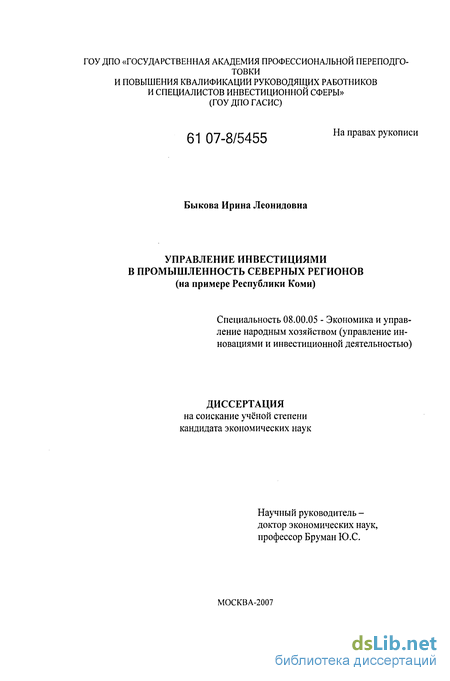 ГОУ ДПО «ГОСУДАРСТВЕННАЯ АКАДЕМИЯ ПРОФЕССИОНАЛЬНОЙ ПЕРЕПОДГОТОВКИ И ПОВЫШЕНИЯ КВАЛИФИКАЦИИ РУКОВОДЯЩИХ РАБОТНИКОВ И СПЕЦИАЛИСТОВ ИНВЕСТИЦИОННОЙ СФЕРЫ» (ГОУ ДПО ГАСИС)

61 07-8/5455

На правах рукописи

Быкова Ирина Леонидовна

УПРАВЛЕНИЕ ИНВЕСТИЦИЯМИ В ПРОМЫШЛЕННОСТЬ СЕВЕРНЫХ РЕГИОНОВ
(на примере Республики Коми)

Специальность 08.00.05 - Экономика и управление народным хозяйством (управление инновациями и инвестиционной деятельностью)

ДИССЕРТАЦИЯ
на соискание учёной степени
кандидата экономических наук

Научный руководитель –
доктор экономических наук,
профессор Бруман Ю.С.

МОСКВА-2007

dsLib.net
библиотека диссертаций